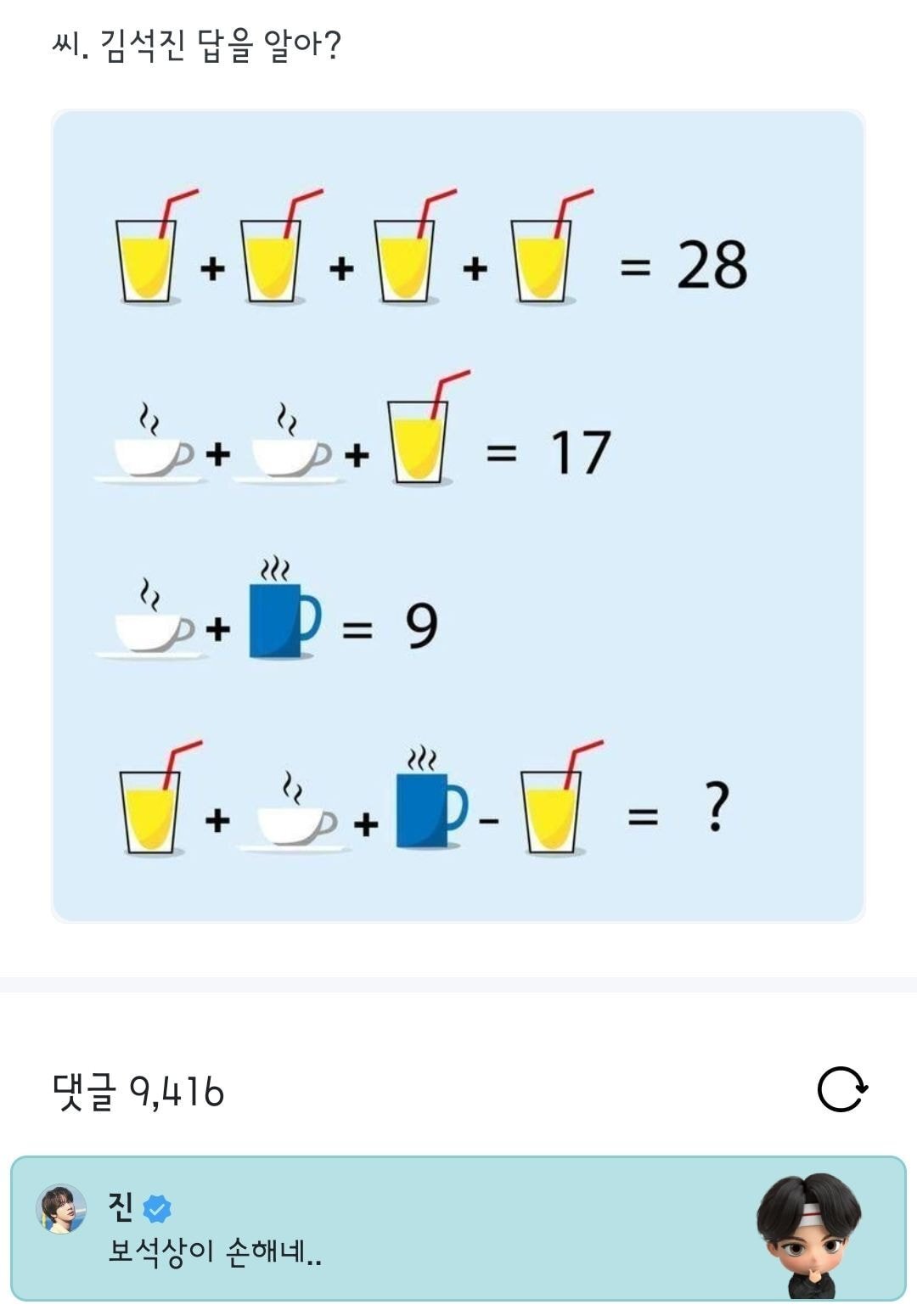 씨. 김석진 답을 알아?

+ + + = 28

+ + = 17

+ = 9

+ + - = ?

댓글 9,416

진
보석상이 손해네..